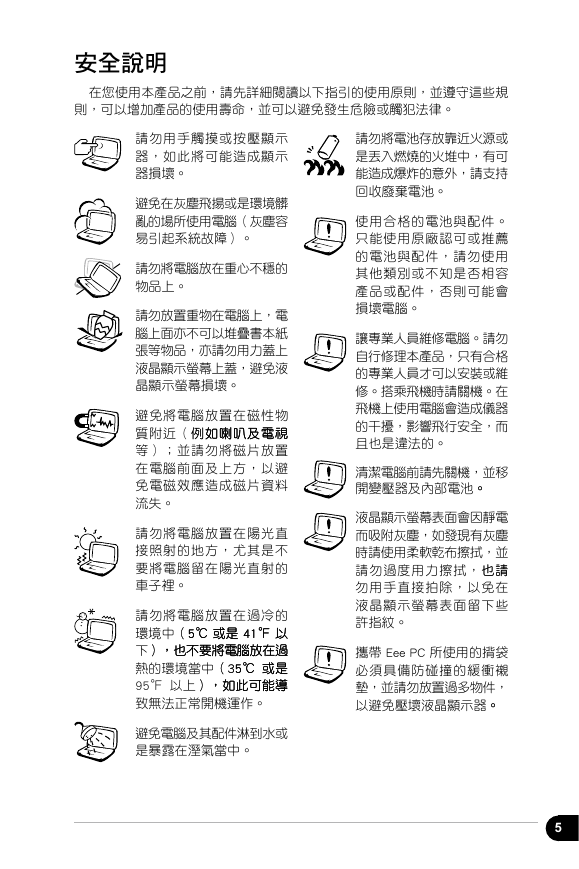 安全說明

在您使用本產品之前，請先詳細閱讀以下指引的使用原則，並遵守這些規則，可以增加產品的使用壽命，並可以避免發生危險或觸犯法律。

請勿用手觸摸或按壓顯示器，如此將可能造成顯示器損壞。

避免在灰塵飛揚或是環境髒亂的場所使用電腦（灰塵容易引起系統故障）。

請勿將電腦放在重心不穩的物品上。

請勿放置重物在電腦上，電腦上面亦不可以堆疊書本紙張等物品，亦請勿用力蓋上液晶顯示螢幕上蓋，避免液晶顯示螢幕損壞。

避免將電腦放置在磁性物質附近（例如喇叭及電視等）；並請勿將磁片放置在電腦前面及上方，以避免電磁效應造成磁片資料流失。

請勿將電腦放置在陽光直接照射的地方，尤其是不要將電腦留在陽光直射的車子裡。

請勿將電腦放置在過冷的環境中（5℃ 或是 41℉ 以下），也不要將電腦放在過熱的環境當中（35℃ 或是 95℉ 以上），如此可能導致無法正常開機運作。

避免電腦及其配件淋到水或是暴露在溼氣當中。

請勿將電池存放靠近火源或是丟入燃燒的火堆中，有可能造成爆炸的意外，請支持回收廢棄電池。

使用合格的電池與配件。只能使用原廠認可或推薦的電池與配件，請勿使用其他類別或不知是否相容產品或配件，否則可能會損壞電腦。

讓專業人員維修電腦。請勿自行修理本產品，只有合格的專業人員才可以安裝或維修。搭乘飛機時請關機。在飛機上使用電腦會造成儀器的干擾，影響飛行安全，而且也是違法的。

清潔電腦前請先關機，並移開變壓器及內部電池。

液晶顯示螢幕表面會因靜電而吸附灰塵，如發現有灰塵時請使用柔軟乾布擦拭，並請勿過度用力擦拭，也請勿用手直接拍除，以免在液晶顯示螢幕表面留下些許指紋。

攜帶 Eee PC 所使用的揹袋必須具備防碰撞的緩衝襯墊，並請勿放置過多物件，以避免壓壞液晶顯示器。

5